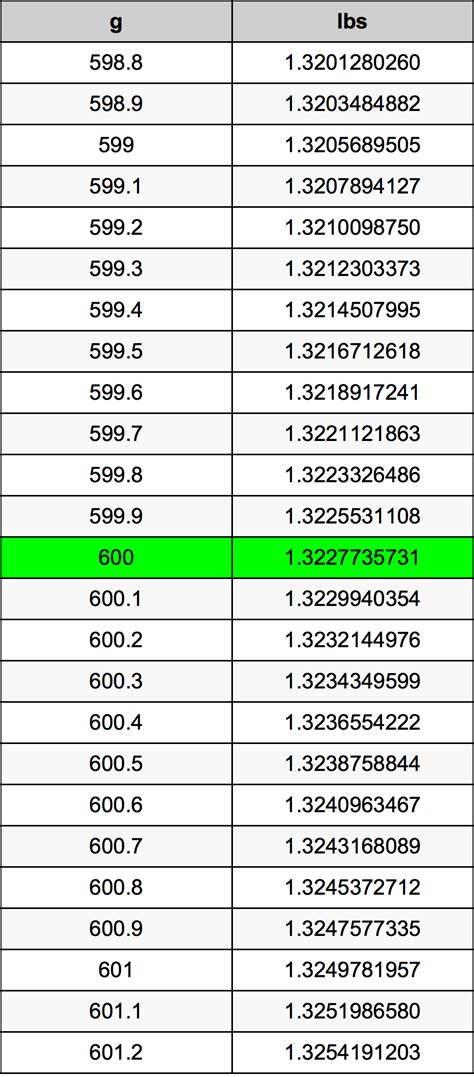 | g | lbs |
|---|---|
| 598.8 | 1.3201280260 |
| 598.9 | 1.3203484882 |
| 599 | 1.3205689505 |
| 599.1 | 1.3207894127 |
| 599.2 | 1.3210098750 |
| 599.3 | 1.3212303373 |
| 599.4 | 1.3214507995 |
| 599.5 | 1.3216712618 |
| 599.6 | 1.3218917241 |
| 599.7 | 1.3221121863 |
| 599.8 | 1.3223326486 |
| 599.9 | 1.3225531108 |
| 600 | 1.3227735731 |
| 600.1 | 1.3229940354 |
| 600.2 | 1.3232144976 |
| 600.3 | 1.3234349599 |
| 600.4 | 1.3236554222 |
| 600.5 | 1.3238758844 |
| 600.6 | 1.3240963467 |
| 600.7 | 1.3243168089 |
| 600.8 | 1.3245372712 |
| 600.9 | 1.3247577335 |
| 601 | 1.3249781957 |
| 601.1 | 1.3251986580 |
| 601.2 | 1.3254191203 |